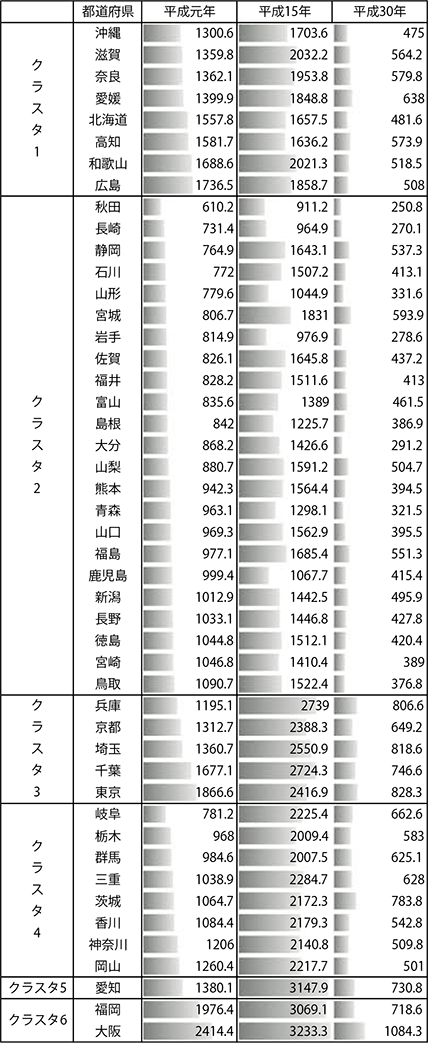 | | 都道府県 | 平成元年 | 平成15年 | 平成30年 |
|---|---|---|---|---|
| クラスタ1 | 沖縄 | 1300.6 | 1703.6 | 475 |
| | 滋賀 | 1359.8 | 2032.2 | 564.2 |
| | 奈良 | 1362.1 | 1953.8 | 579.8 |
| | 愛媛 | 1399.9 | 1848.8 | 638 |
| | 北海道 | 1557.8 | 1657.5 | 481.6 |
| | 高知 | 1581.7 | 1636.2 | 573.9 |
| | 和歌山 | 1688.6 | 2021.3 | 518.5 |
| | 広島 | 1736.5 | 1858.7 | 508 |
| クラスタ2 | 秋田 | 610.2 | 911.2 | 250.8 |
| | 長崎 | 731.4 | 964.9 | 270.1 |
| | 静岡 | 764.9 | 1643.1 | 537.3 |
| | 石川 | 772 | 1507.2 | 413.1 |
| | 山形 | 779.6 | 1044.9 | 331.6 |
| | 宮城 | 806.7 | 1831 | 593.9 |
| | 岩手 | 814.9 | 976.9 | 278.6 |
| | 佐賀 | 826.1 | 1645.8 | 437.2 |
| | 福井 | 828.2 | 1511.6 | 413 |
| | 富山 | 835.6 | 1389 | 461.5 |
| | 島根 | 842 | 1225.7 | 386.9 |
| | 大分 | 868.2 | 1426.6 | 291.2 |
| | 山梨 | 880.7 | 1591.2 | 504.7 |
| | 熊本 | 942.3 | 1564.4 | 394.5 |
| | 青森 | 963.1 | 1298.1 | 321.5 |
| | 山口 | 969.3 | 1562.9 | 395.5 |
| | 福島 | 977.1 | 1685.4 | 551.3 |
| | 鹿児島 | 999.4 | 1067.7 | 415.4 |
| | 新潟 | 1012.9 | 1442.5 | 495.9 |
| | 長野 | 1033.1 | 1446.8 | 427.8 |
| | 徳島 | 1044.8 | 1512.1 | 420.4 |
| | 宮崎 | 1046.8 | 1410.4 | 389 |
| | 鳥取 | 1090.7 | 1522.4 | 376.8 |
| クラスタ3 | 兵庫 | 1195.1 | 2739 | 806.6 |
| | 京都 | 1312.7 | 2388.3 | 649.2 |
| | 埼玉 | 1360.7 | 2550.9 | 818.6 |
| | 千葉 | 1677.1 | 2724.3 | 746.6 |
| | 東京 | 1866.6 | 2416.9 | 828.3 |
| クラスタ4 | 岐阜 | 781.2 | 2225.4 | 662.6 |
| | 栃木 | 968 | 2009.4 | 583 |
| | 群馬 | 984.6 | 2007.5 | 625.1 |
| | 三重 | 1038.9 | 2284.7 | 628 |
| | 茨城 | 1064.7 | 2172.3 | 783.8 |
| | 香川 | 1084.4 | 2179.3 | 542.8 |
| | 神奈川 | 1206 | 2140.8 | 509.8 |
| | 岡山 | 1260.4 | 2217.7 | 501 |
| クラスタ5 | 愛知 | 1380.1 | 3147.9 | 730.8 |
| クラスタ6 | 福岡 | 1976.4 | 3069.1 | 718.6 |
| | 大阪 | 2414.4 | 3233.3 | 1084.3 |